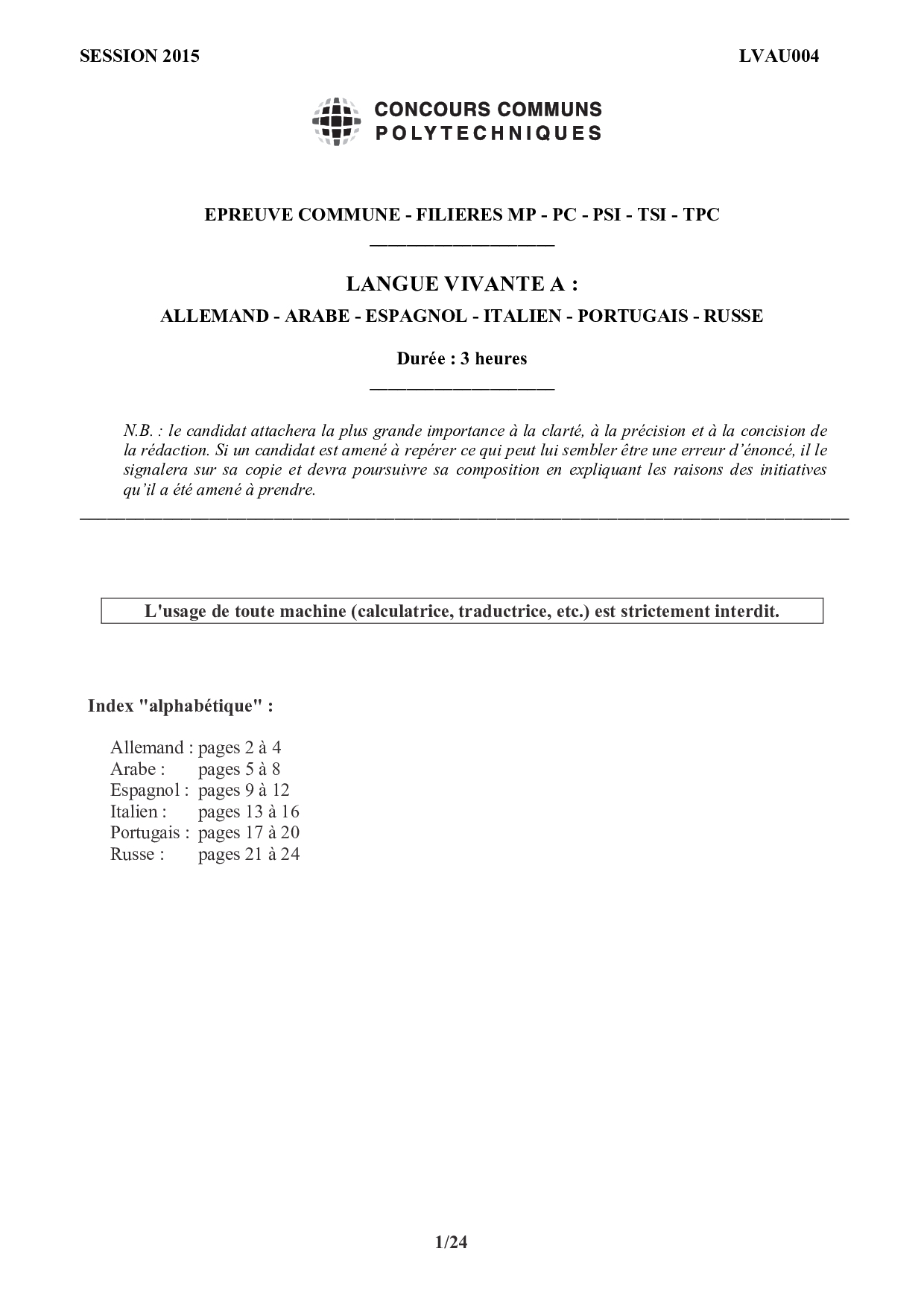 SESSION 2015 LVAU004

CONCOURS COMMUNS
POLYTECHNIQUES

EPREUVE COMMUNE - FILIERES MP - PC - PSI - TSI - TPC

LANGUE VIVANTE A :

ALLEMAND - ARABE - ESPAGNOL - ITALIEN - PORTUGAIS - RUSSE

Durée : 3 heures

N.B. : le candidat attachera la plus grande importance à la clarté, à la précision et à la concision de la rédaction. Si un candidat est amené à repérer ce qui peut lui sembler être une erreur d'énoncé, il le signalera sur sa copie et devra poursuivre sa composition en expliquant les raisons des initiatives qu'il a été amené à prendre.

L'usage de toute machine (calculatrice, traductrice, etc.) est strictement interdit.

Index "alphabétique" :

Allemand : pages 2 à 4
Arabe : pages 5 à 8
Espagnol : pages 9 à 12
Italien : pages 13 à 16
Portugais : pages 17 à 20
Russe : pages 21 à 24

1/24